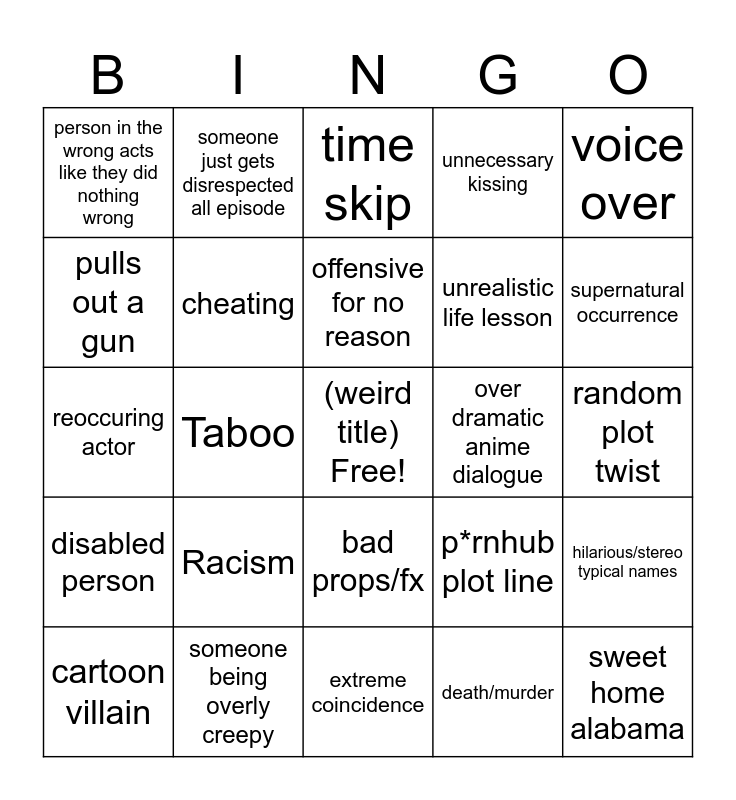 | B | I | N | G | O |
|---|---|---|---|---|
| person in the wrong acts like they did nothing wrong | someone just gets disrespected all episode | time skip | unnecessary kissing | voice over |
| pulls out a gun | cheating | offensive for no reason | unrealistic life lesson | supernatural occurrence |
| reoccuring actor | Taboo | (weird title) Free! | over dramatic anime dialogue | random plot twist |
| disabled person | Racism | bad props/fx | p*rnhub plot line | hilarious/stereo typical names |
| cartoon villain | someone being overly creepy | extreme coincidence | death/murder | sweet home alabama |